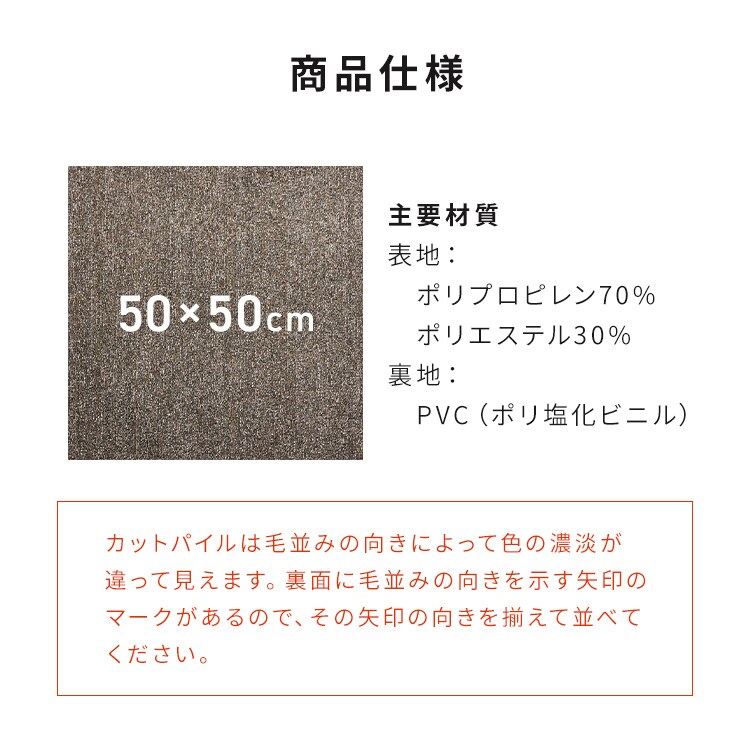 商品仕様

50×50cm

主要材質
表地：
ポリプロピレン70％
ポリエステル30％
裏地：
PVC（ポリ塩化ビニル）

カットパイルは毛並みの向きによって色の濃淡が違って見えます。裏面に毛並みの向きを示す矢印のマークがあるので、その矢印の向きを揃えて並べてください。